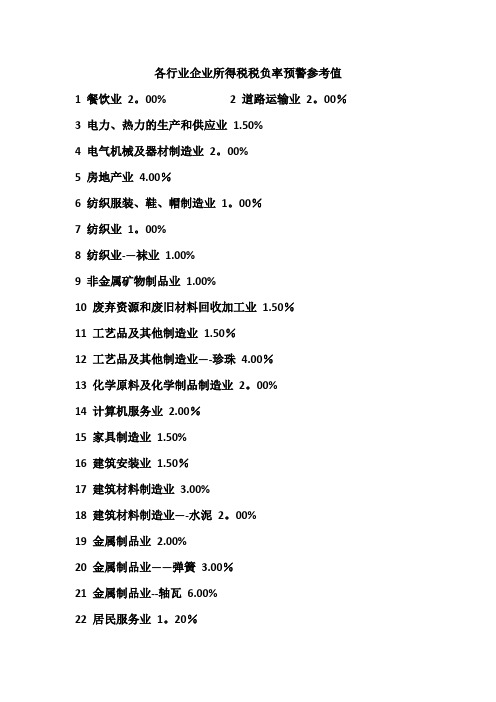 各行业企业所得税税负率预警参考值

1 餐饮业 2。00% 2 道路运输业 2。00%

3 电力、热力的生产和供应业 1.50%

4 电气机械及器材制造业 2。00%

5 房地产业 4.00%

6 纺织服装、鞋、帽制造业 1。00%

7 纺织业 1。00%

8 纺织业-—袜业 1.00%

9 非金属矿物制品业 1.00%

10 废弃资源和废旧材料回收加工业 1.50%

11 工艺品及其他制造业 1.50%

12 工艺品及其他制造业—-珍珠 4.00%

13 化学原料及化学制品制造业 2。00%

14 计算机服务业 2.00%

15 家具制造业 1.50%

16 建筑安装业 1.50%

17 建筑材料制造业 3.00%

18 建筑材料制造业—-水泥 2。00%

19 金属制品业 2.00%

20 金属制品业——弹簧 3.00%

21 金属制品业--轴瓦 6.00%

22 居民服务业 1。20%